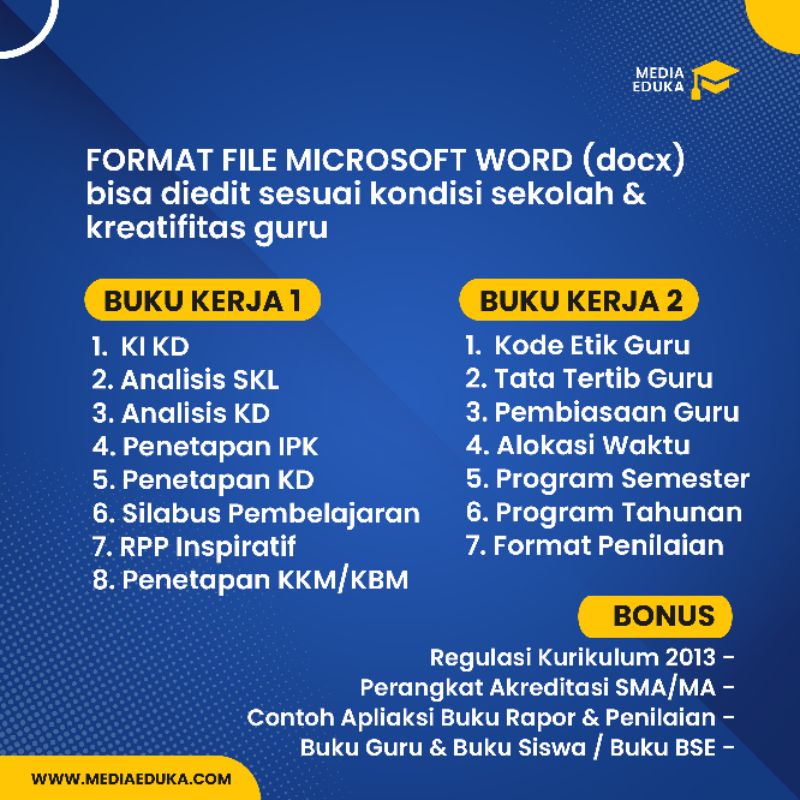 MEDIA EDUKA

FORMAT FILE MICROSOFT WORD (docx) bisa diedit sesuai kondisi sekolah & kreatifitas guru

BUKU KERJA 1

1. KI KD
2. Analisis SKL
3. Analisis KD
4. Penetapan IPK
5. Penetapan KD
6. Silabus Pembelajaran
7. RPP Inspiratif
8. Penetapan KKM/KBM

BUKU KERJA 2

1. Kode Etik Guru
2. Tata Tertib Guru
3. Pembiasaan Guru
4. Alokasi Waktu
5. Program Semester
6. Program Tahunan
7. Format Penilaian

BONUS

Regulasi Kurikulum 2013 -
Perangkat Akreditasi SMA/MA -
Contoh Apliaksi Buku Rapor & Penilaian -
Buku Guru & Buku Siswa / Buku BSE -

WWW.MEDIAEDUKA.COM